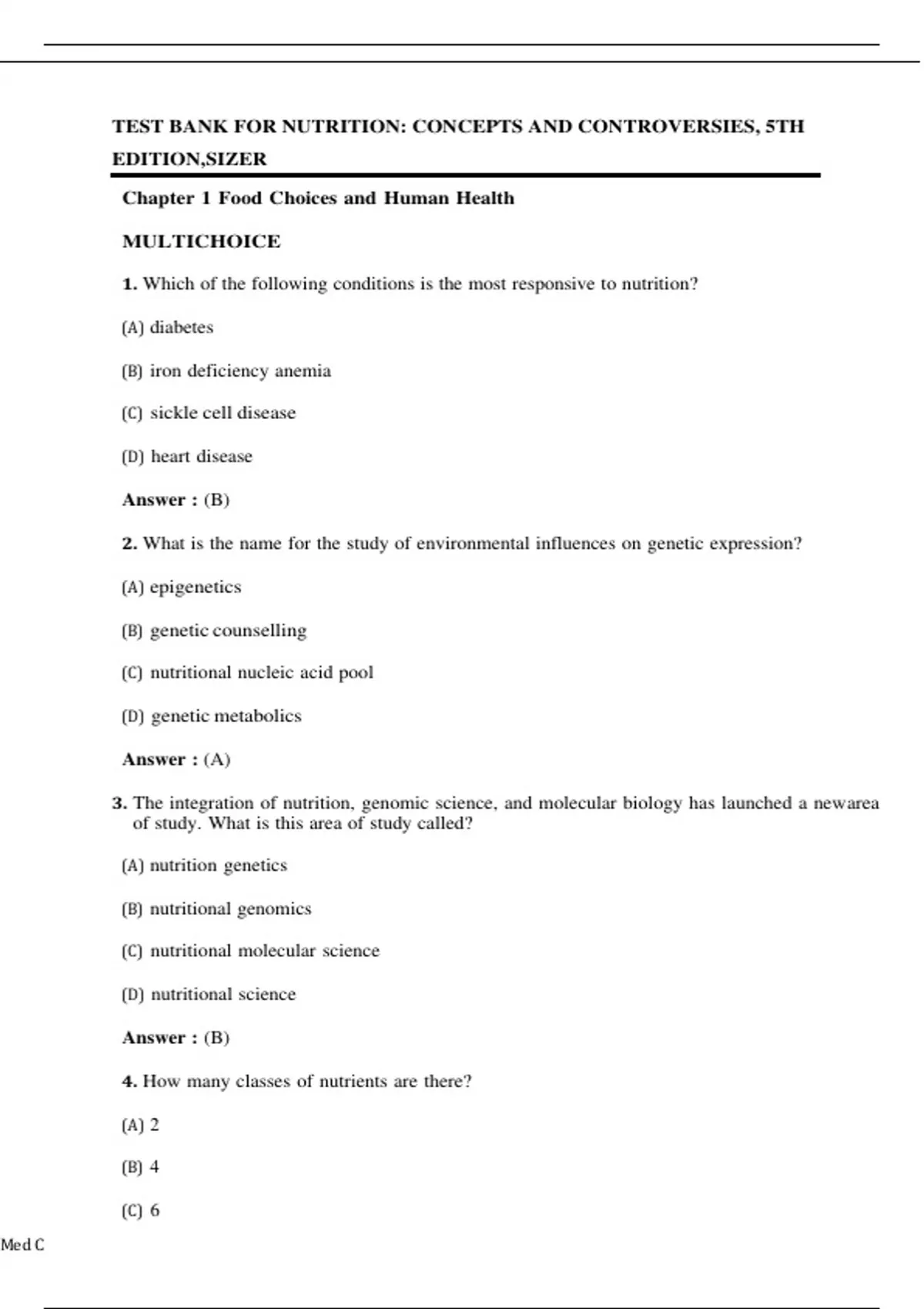 TEST BANK FOR NUTRITION: CONCEPTS AND CONTROVERSIES, 5TH EDITION,SIZER

Chapter 1 Food Choices and Human Health

MULTICHOICE

1. Which of the following conditions is the most responsive to nutrition?

(A) diabetes

(B) iron deficiency anemia

(C) sickle cell disease

(D) heart disease

Answer : (B)

2. What is the name for the study of environmental influences on genetic expression?

(A) epigenetics

(B) genetic counselling

(C) nutritional nucleic acid pool

(D) genetic metabolics

Answer : (A)

3. The integration of nutrition, genomic science, and molecular biology has launched a newarea of study. What is this area of study called?

(A) nutrition genetics

(B) nutritional genomics

(C) nutritional molecular science

(D) nutritional science

Answer : (B)

4. How many classes of nutrients are there?

(A) 2

(B) 4

(C) 6

Med C